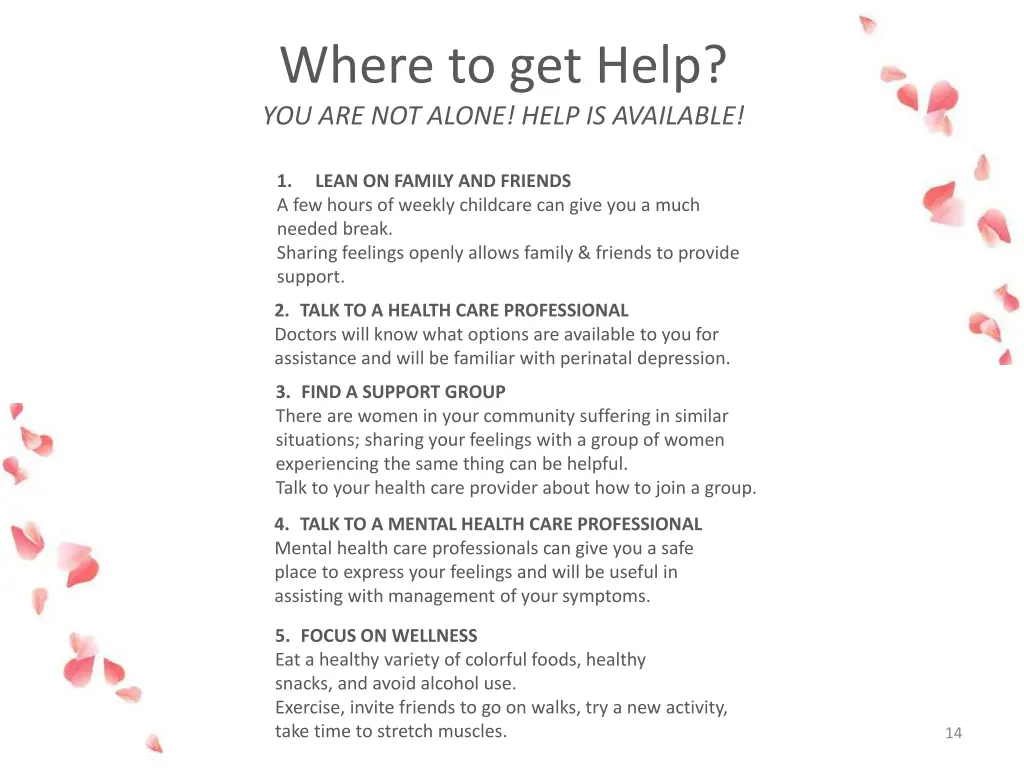 Where to get Help?
YOU ARE NOT ALONE! HELP IS AVAILABLE!

1. LEAN ON FAMILY AND FRIENDS
A few hours of weekly childcare can give you a much needed break.
Sharing feelings openly allows family & friends to provide support.

2. TALK TO A HEALTH CARE PROFESSIONAL
Doctors will know what options are available to you for assistance and will be familiar with perinatal depression.

3. FIND A SUPPORT GROUP
There are women in your community suffering in similar situations; sharing your feelings with a group of women experiencing the same thing can be helpful.
Talk to your health care provider about how to join a group.

4. TALK TO A MENTAL HEALTH CARE PROFESSIONAL
Mental health care professionals can give you a safe place to express your feelings and will be useful in assisting with management of your symptoms.

5. FOCUS ON WELLNESS
Eat a healthy variety of colorful foods, healthy snacks, and avoid alcohol use.
Exercise, invite friends to go on walks, try a new activity, take time to stretch muscles.

14